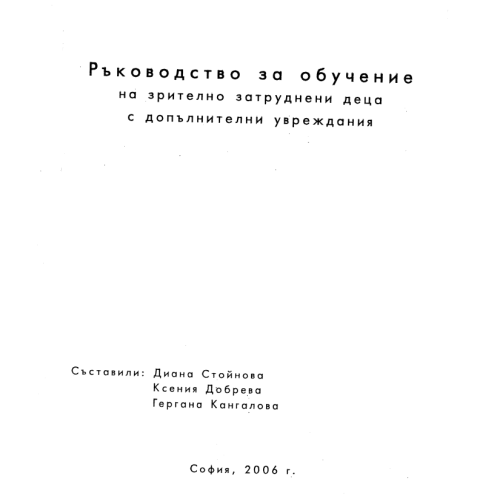 Ръководство за обучение
на зрително затруднени деца
с допълнителни увреждания

Съставили: Диана Стойнова
Ксения Добрева
Гергана Кангалова

София, 2006 г.